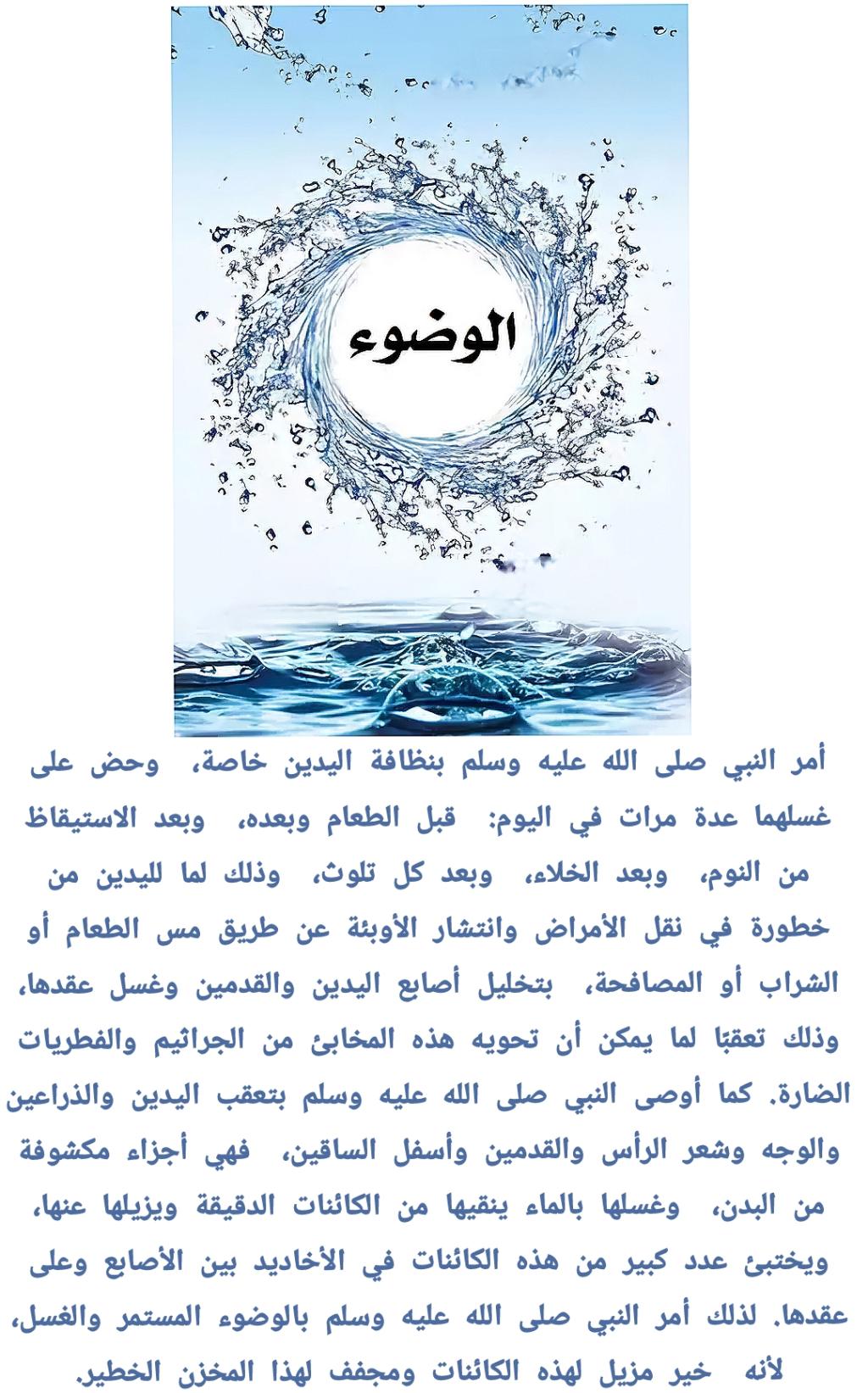 الوضوء

أمر النبي صلى الله عليه وسلم بنظافة اليدين خاصة، وحض على غسلهما عدة مرات في اليوم: قبل الطعام وبعده، وبعد الاستيقاظ من النوم، وبعد الخلاء، وبعد كل تلوث، وذلك لما لليدين من خطورة في نقل الأمراض وانتشار الأوبئة عن طريق مس الطعام أو الشراب أو المصافحة، بتخليل أصابع اليدين والقدمين وغسل عقدها، وذلك تعقبًا لما يمكن أن تحويه هذه المخابئ من الجراثيم والفطريات الضارة. كما أوصى النبي صلى الله عليه وسلم بتعقب اليدين والذراعين والوجه وشعر الرأس والقدمين وأسفل الساقين، فهي أجزاء مكشوفة من البدن، وغسلها بالماء ينقيها من الكائنات الدقيقة ويزيلها عنها، ويختبئ عدد كبير من هذه الكائنات في الأخاديد بين الأصابع وعلى عقدها. لذلك أمر النبي صلى الله عليه وسلم بالوضوء المستمر والغسل، لأنه خير مزيل لهذه الكائنات ومجفف لهذا المخزن الخطير.